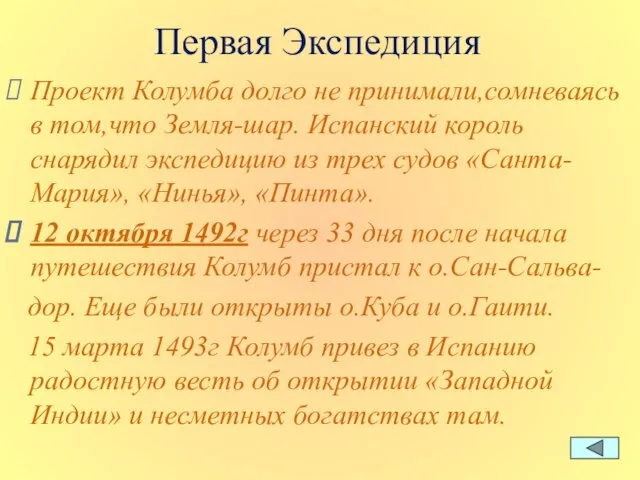 Первая Экспедиция

Проект Колумба долго не принимали,сомневаясь в том,что Земля-шар. Испанский король снарядил экспедицию из трех судов «Санта-Мария», «Нинья», «Пинта».

12 октября 1492г через 33 дня после начала путешествия Колумб пристал к о.Сан-Сальвадор. Еще были открыты о.Куба и о.Гаити.

15 марта 1493г Колумб привез в Испанию радостную весть об открытии «Западной Индии» и несметных богатствах там.